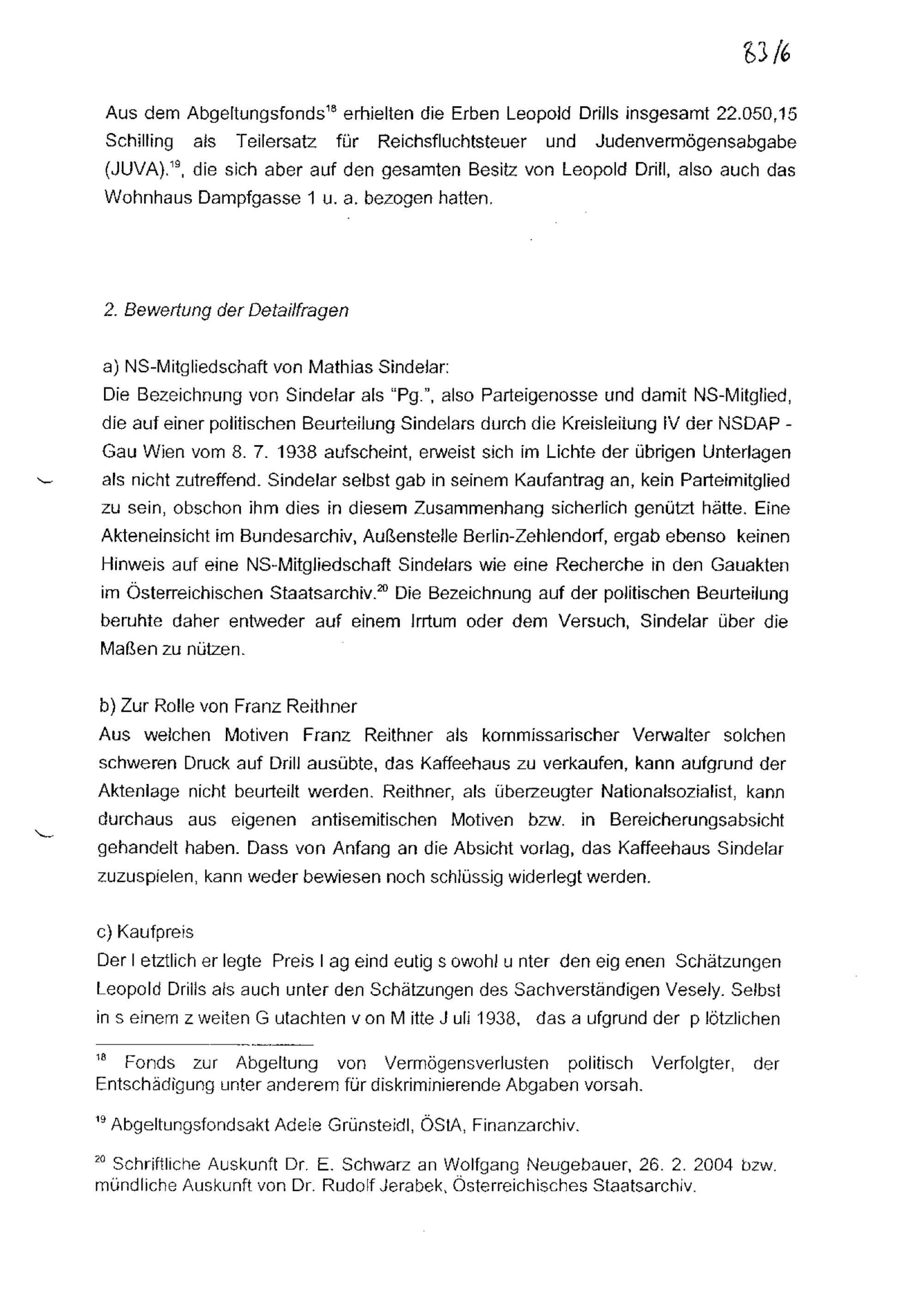 83/6

Aus dem Abgeltungsfonds$^{18}$ erhielten die Erben Leopold Drills insgesamt 22.050,15 Schilling als Teilersatz für Reichsfluchtsteuer und Judenvermögensabgabe (JUVA).$^{19}$, die sich aber auf den gesamten Besitz von Leopold Drill, also auch das Wohnhaus Dampfgasse 1 u. a. bezogen hatten.

2. Bewertung der Detailfragen

a) NS-Mitgliedschaft von Mathias Sindelar:
Die Bezeichnung von Sindelar als "Pg.", also Parteigenosse und damit NS-Mitglied, die auf einer politischen Beurteilung Sindelars durch die Kreisleitung IV der NSDAP - Gau Wien vom 8. 7. 1938 aufscheint, erweist sich im Lichte der übrigen Unterlagen als nicht zutreffend. Sindelar selbst gab in seinem Kaufantrag an, kein Parteimitglied zu sein, obschon ihm dies in diesem Zusammenhang sicherlich genützt hätte. Eine Akteneinsicht im Bundesarchiv, Außenstelle Berlin-Zehlendorf, ergab ebenso keinen Hinweis auf eine NS-Mitgliedschaft Sindelars wie eine Recherche in den Gauakten im Österreichischen Staatsarchiv.$^{20}$ Die Bezeichnung auf der politischen Beurteilung beruhte daher entweder auf einem Irrtum oder dem Versuch, Sindelar über die Maßen zu nützen.

b) Zur Rolle von Franz Reithner
Aus welchen Motiven Franz Reithner als kommissarischer Verwalter solchen schweren Druck auf Drill ausübte, das Kaffeehaus zu verkaufen, kann aufgrund der Aktenlage nicht beurteilt werden. Reithner, als überzeugter Nationalsozialist, kann durchaus aus eigenen antisemitischen Motiven bzw. in Bereicherungsabsicht gehandelt haben. Dass von Anfang an die Absicht vorlag, das Kaffeehaus Sindelar zuzuspielen, kann weder bewiesen noch schlüssig widerlegt werden.

c) Kaufpreis
Der l etztlich er legte Preis l ag eind eutig s owohl u nter den eig enen Schätzungen Leopold Drills als auch unter den Schätzungen des Sachverständigen Vesely. Selbst in s einem z weiten G utachten v on M itte J uli 1938, das a ufgrund der p lötzlichen

$^{18}$ Fonds zur Abgeltung von Vermögensverlusten politisch Verfolgter, der Entschädigung unter anderem für diskriminierende Abgaben vorsah.

$^{19}$ Abgeltungsfondsakt Adele Grünsteidl, ÖStA, Finanzarchiv.

$^{20}$ Schriftliche Auskunft Dr. E. Schwarz an Wolfgang Neugebauer, 26. 2. 2004 bzw. mündliche Auskunft von Dr. Rudolf Jerabek, Österreichisches Staatsarchiv.